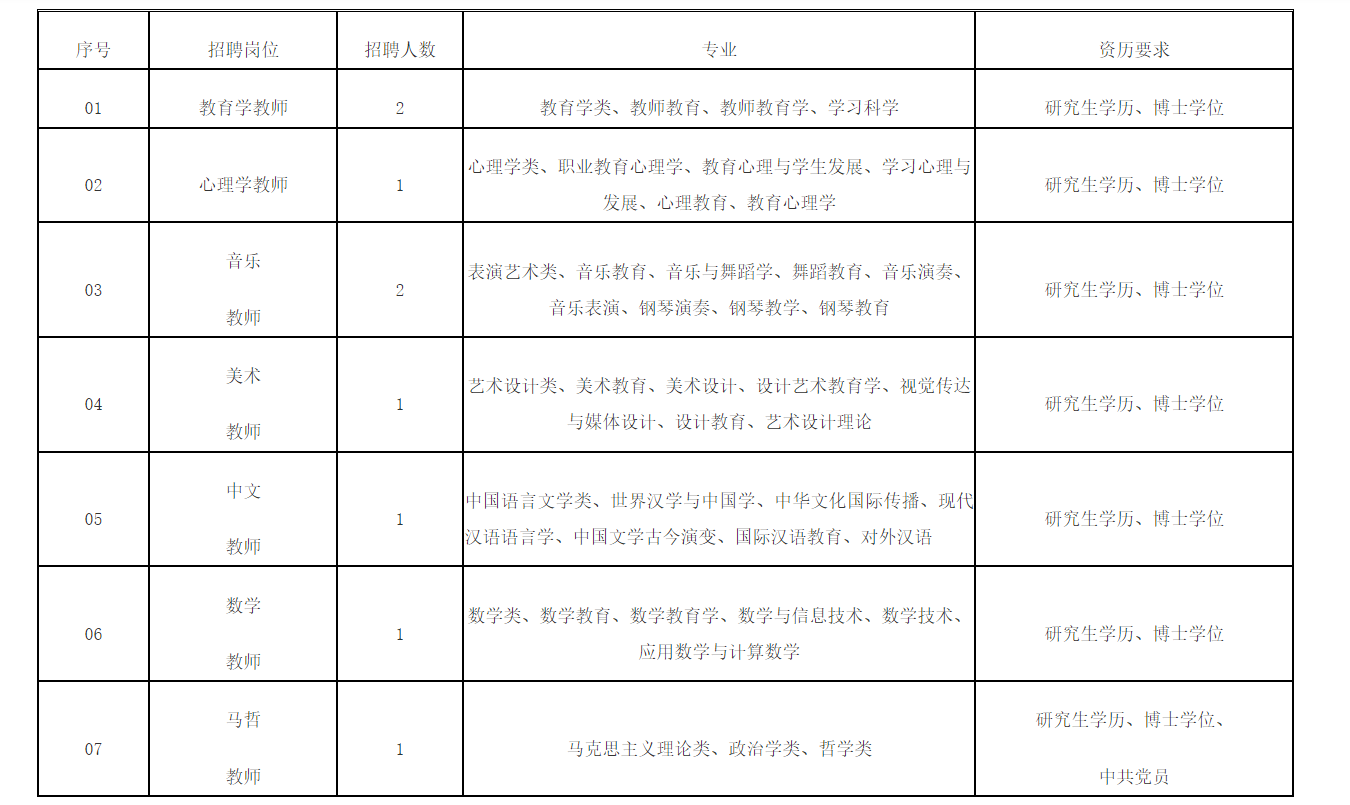 | 序号 | 招聘岗位 | 招聘人数 | 专业 | 资历要求 |
|---|---|---|---|---|
| 01 | 教育学教师 | 2 | 教育学类、教师教育、教师教育学、学习科学 | 研究生学历、博士学位 |
| 02 | 心理学教师 | 1 | 心理学类、职业教育心理学、教育心理与学生发展、学习心理与发展、心理教育、教育心理学 | 研究生学历、博士学位 |
| 03 | 音乐 教师 | 2 | 表演艺术类、音乐教育、音乐与舞蹈学、舞蹈教育、音乐演奏、音乐表演、钢琴演奏、钢琴教学、钢琴教育 | 研究生学历、博士学位 |
| 04 | 美术 教师 | 1 | 艺术设计类、美术教育、美术设计、设计艺术教育学、视觉传达与媒体设计、设计教育、艺术设计理论 | 研究生学历、博士学位 |
| 05 | 中文 教师 | 1 | 中国语言文学类、世界汉学与中国学、中华文化国际传播、现代汉语语言学、中国文学古今演变、国际汉语教育、对外汉语 | 研究生学历、博士学位 |
| 06 | 数学 教师 | 1 | 数学类、数学教育、数学教育学、数学与信息技术、数学技术、应用数学与计算数学 | 研究生学历、博士学位 |
| 07 | 马哲 教师 | 1 | 马克思主义理论类、政治学类、哲学类 | 研究生学历、博士学位、中共党员 |